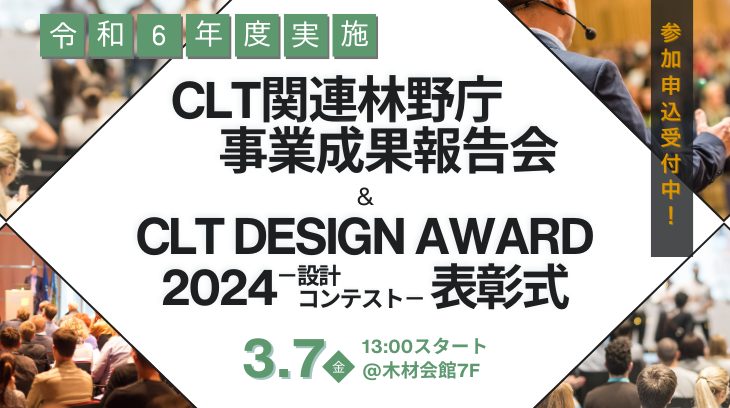 令和6年度実施

CLT関連林野庁
事業成果報告会

&

CLT DESIGN AWARD
2024 ー設計コンテストー 表彰式

3.7 金 13:00スタート
@木材会館7F

参加申込受付中！